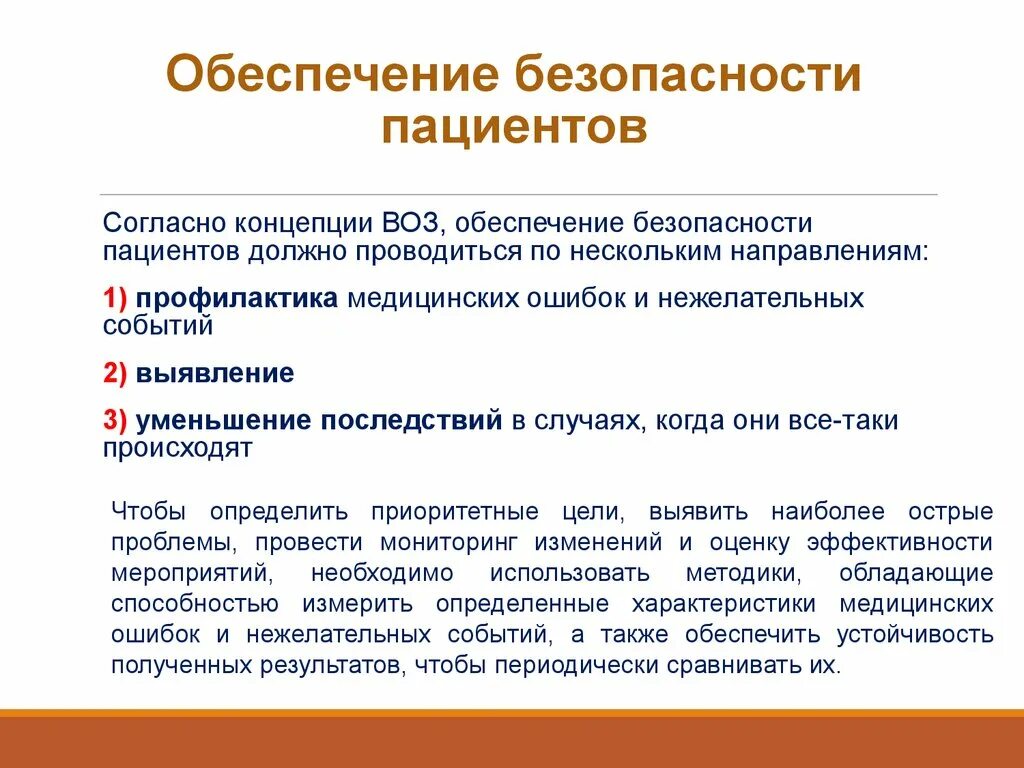 Обеспечение безопасности пациентов

Согласно концепции ВОЗ, обеспечение безопасности пациентов должно проводиться по нескольким направлениям:

1) профилактика медицинских ошибок и нежелательных событий

2) выявление

3) уменьшение последствий в случаях, когда они все-таки происходят

Чтобы определить приоритетные цели, выявить наиболее острые проблемы, провести мониторинг изменений и оценку эффективности мероприятий, необходимо использовать методики, обладающие способностью измерить определенные характеристики медицинских ошибок и нежелательных событий, а также обеспечить устойчивость полученных результатов, чтобы периодически сравнивать их.